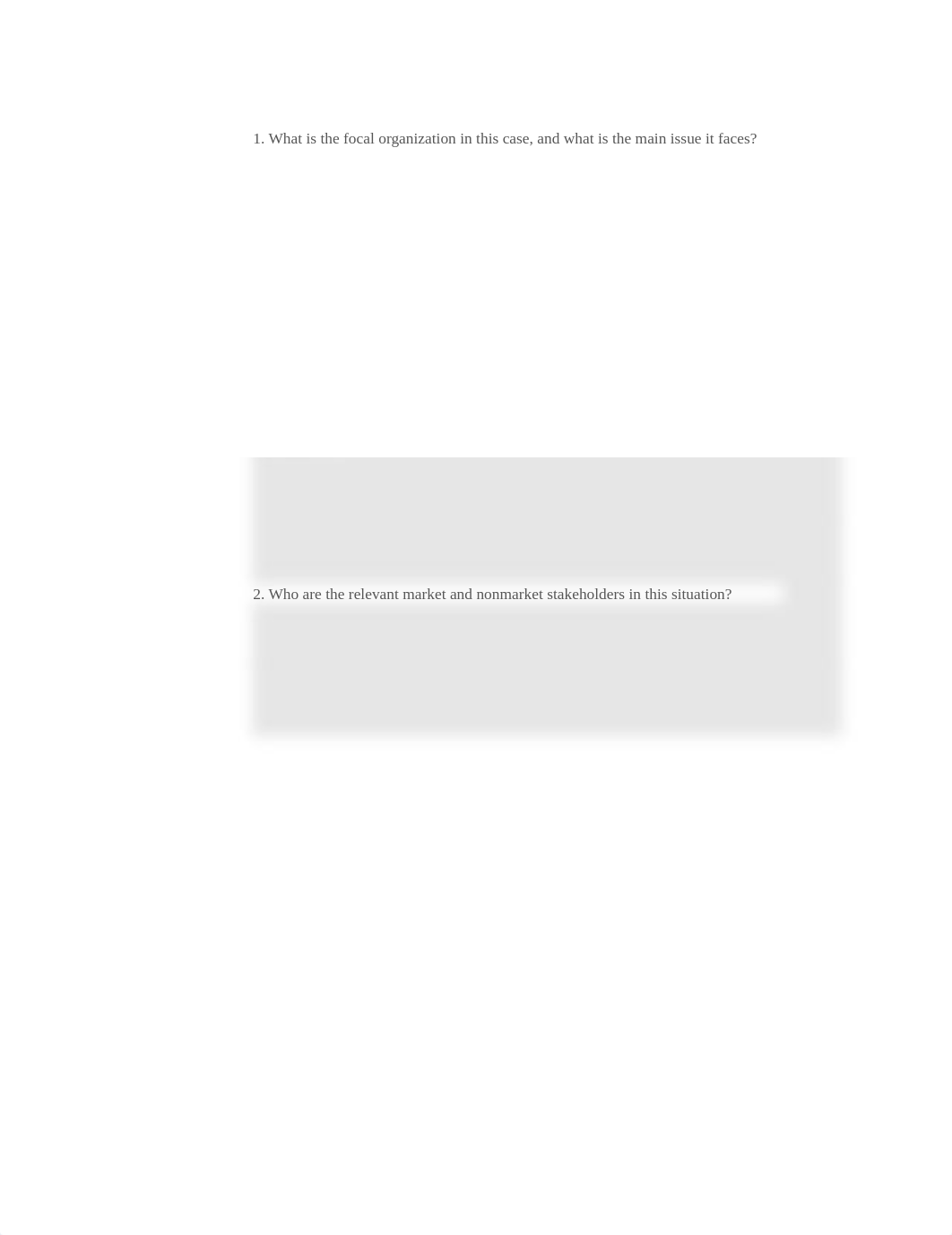 1. What is the focal organization in this case, and what is the main issue it faces?

2. Who are the relevant market and nonmarket stakeholders in this situation?